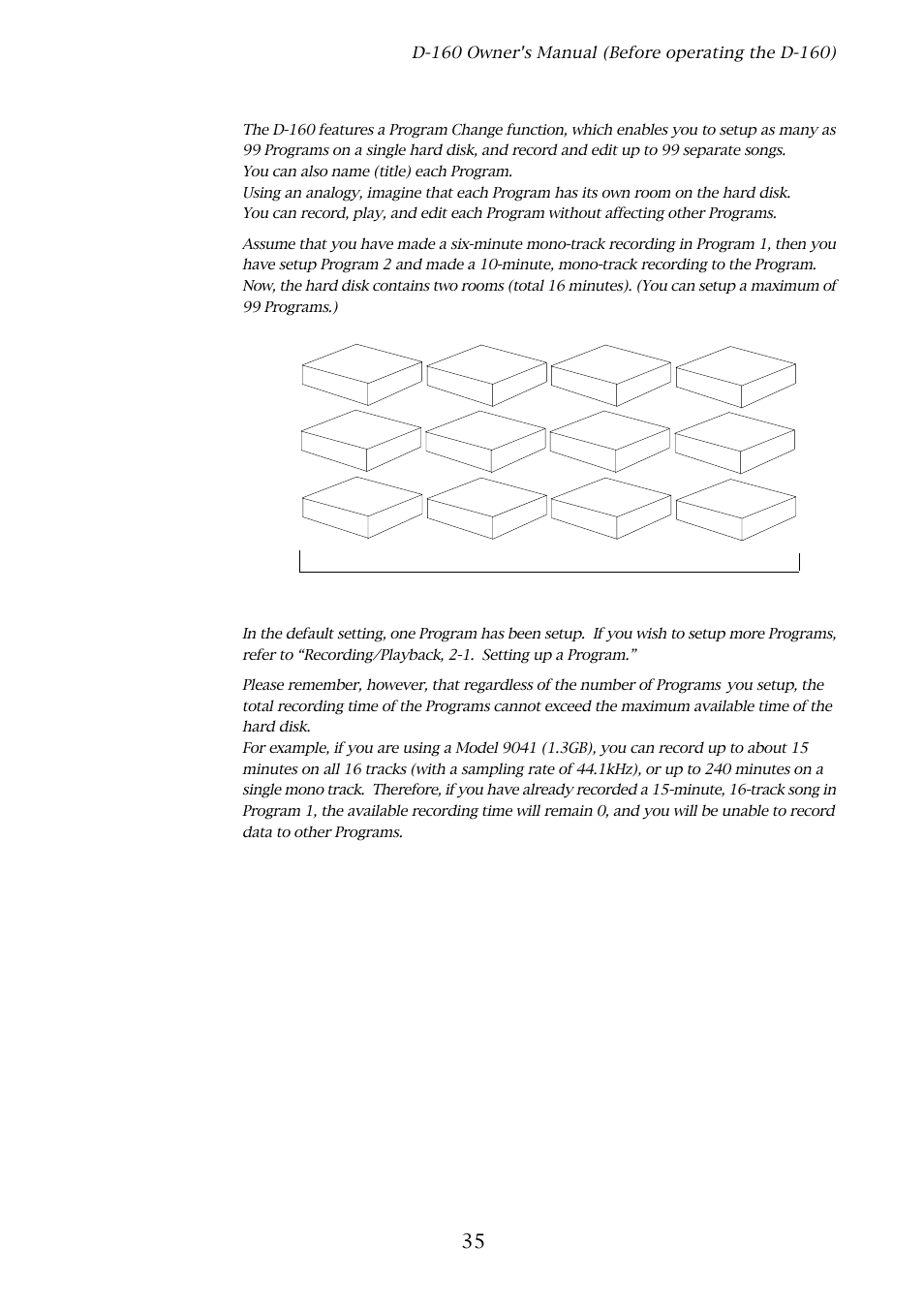 D-160 Owner's Manual (Before operating the D-160)

The D-160 features a Program Change function, which enables you to setup as many as 99 Programs on a single hard disk, and record and edit up to 99 separate songs.
You can also name (title) each Program.
Using an analogy, imagine that each Program has its own room on the hard disk.
You can record, play, and edit each Program without affecting other Programs.

Assume that you have made a six-minute mono-track recording in Program 1, then you have setup Program 2 and made a 10-minute, mono-track recording to the Program.
Now, the hard disk contains two rooms (total 16 minutes). (You can setup a maximum of 99 Programs.)

In the default setting, one Program has been setup. If you wish to setup more Programs, refer to “Recording/Playback, 2-1. Setting up a Program.”

Please remember, however, that regardless of the number of Programs you setup, the total recording time of the Programs cannot exceed the maximum available time of the hard disk.
For example, if you are using a Model 9041 (1.3GB), you can record up to about 15 minutes on all 16 tracks (with a sampling rate of 44.1kHz), or up to 240 minutes on a single mono track. Therefore, if you have already recorded a 15-minute, 16-track song in Program 1, the available recording time will remain 0, and you will be unable to record data to other Programs.

35